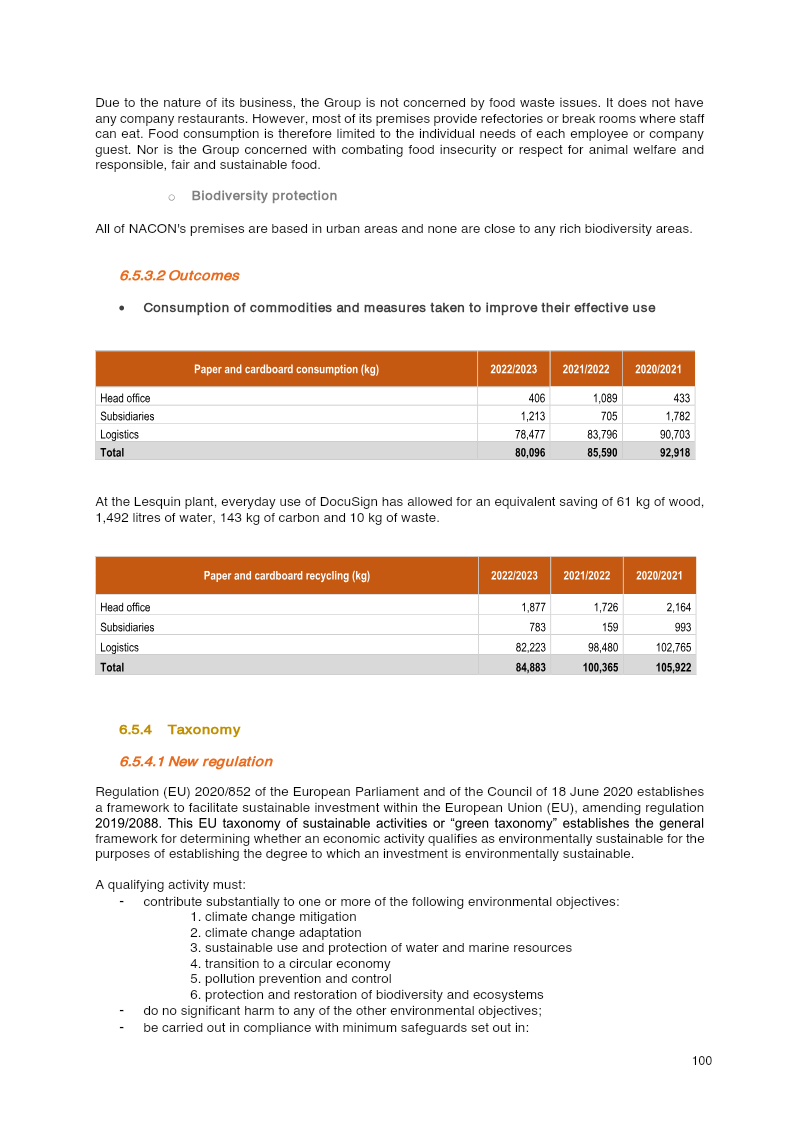 Due to the nature of its business, the Group is not concerned by food waste issues. It does not have any company restaurants. However, most of its premises provide refectories or break rooms where staff can eat. Food consumption is therefore limited to the individual needs of each employee or company guest. Nor is the Group concerned with combating food insecurity or respect for animal welfare and responsible, fair and sustainable food.

o Biodiversity protection

All of NACON's premises are based in urban areas and none are close to any rich biodiversity areas.

6.5.3.2 Outcomes

• Consumption of commodities and measures taken to improve their effective use

| Paper and cardboard consumption (kg) | 2022/2023 | 2021/2022 | 2020/2021 |
|---|---|---|---|
| Head office | 406 | 1,089 | 433 |
| Subsidiaries | 1,213 | 705 | 1,782 |
| Logistics | 78,477 | 83,796 | 90,703 |
| Total | 80,096 | 85,590 | 92,918 |

At the Lesquin plant, everyday use of DocuSign has allowed for an equivalent saving of 61 kg of wood, 1,492 litres of water, 143 kg of carbon and 10 kg of waste.

| Paper and cardboard recycling (kg) | 2022/2023 | 2021/2022 | 2020/2021 |
|---|---|---|---|
| Head office | 1,877 | 1,726 | 2,164 |
| Subsidiaries | 783 | 159 | 993 |
| Logistics | 82,223 | 98,480 | 102,765 |
| Total | 84,883 | 100,365 | 105,922 |

6.5.4 Taxonomy

6.5.4.1 New regulation

Regulation (EU) 2020/852 of the European Parliament and of the Council of 18 June 2020 establishes a framework to facilitate sustainable investment within the European Union (EU), amending regulation 2019/2088. This EU taxonomy of sustainable activities or "green taxonomy" establishes the general framework for determining whether an economic activity qualifies as environmentally sustainable for the purposes of establishing the degree to which an investment is environmentally sustainable.

A qualifying activity must:
- contribute substantially to one or more of the following environmental objectives:
1. climate change mitigation
2. climate change adaptation
3. sustainable use and protection of water and marine resources
4. transition to a circular economy
5. pollution prevention and control
6. protection and restoration of biodiversity and ecosystems
- do no significant harm to any of the other environmental objectives;
- be carried out in compliance with minimum safeguards set out in:

100